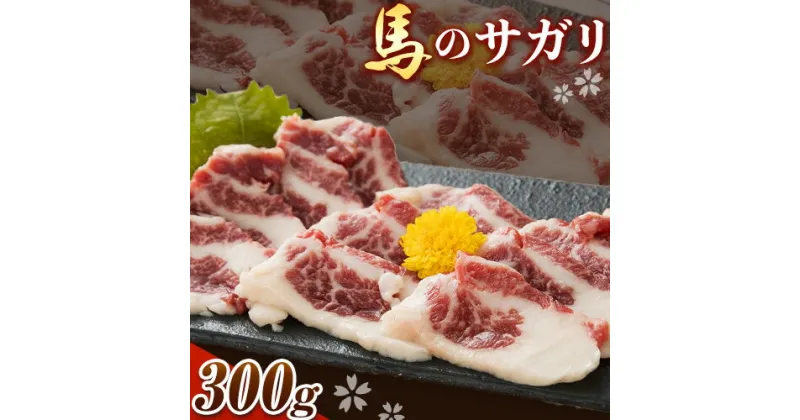 馬のサガリ

300g